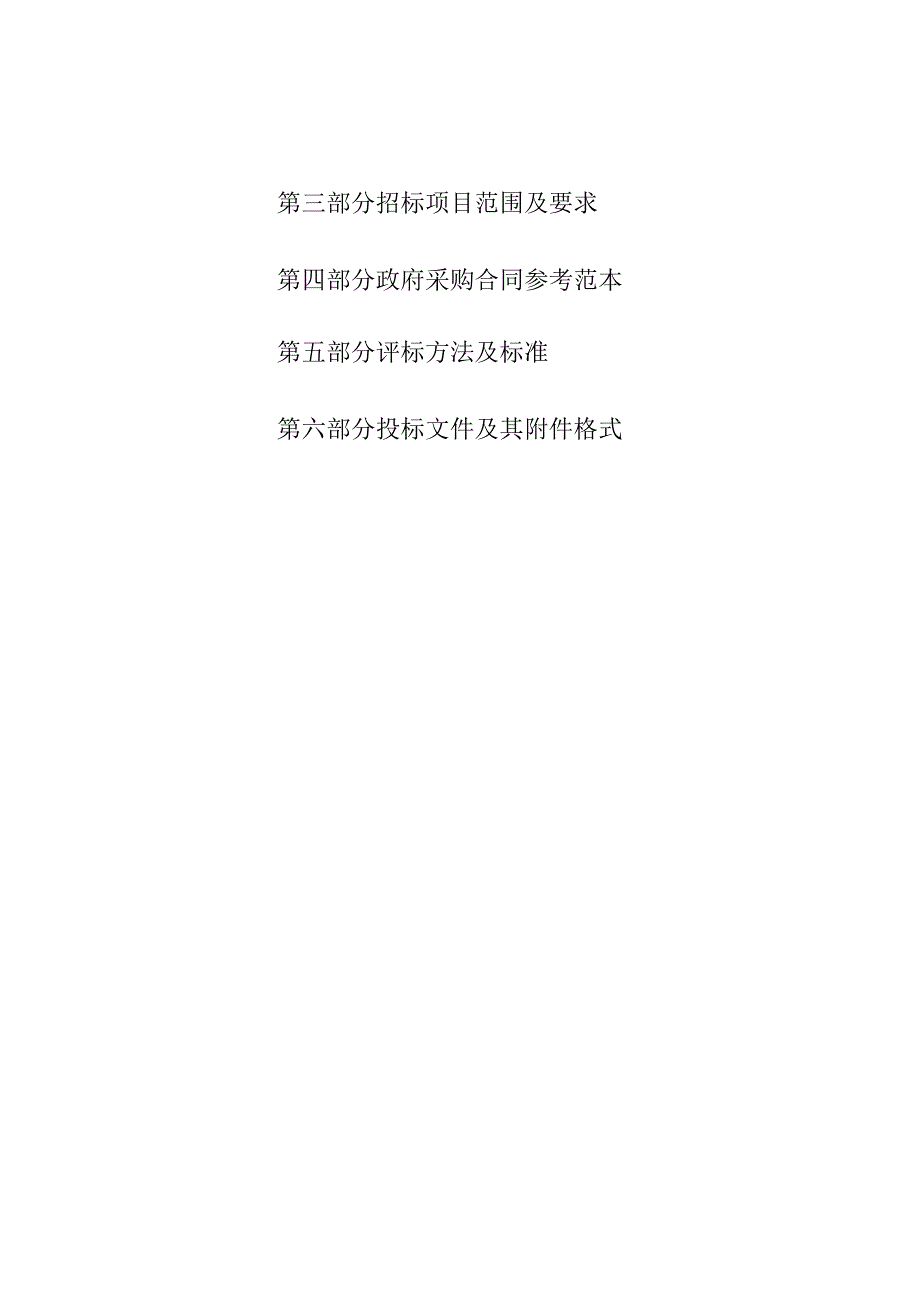 第三部分招标项目范围及要求

第四部分政府采购合同参考范本

第五部分评标方法及标准

第六部分投标文件及其附件格式